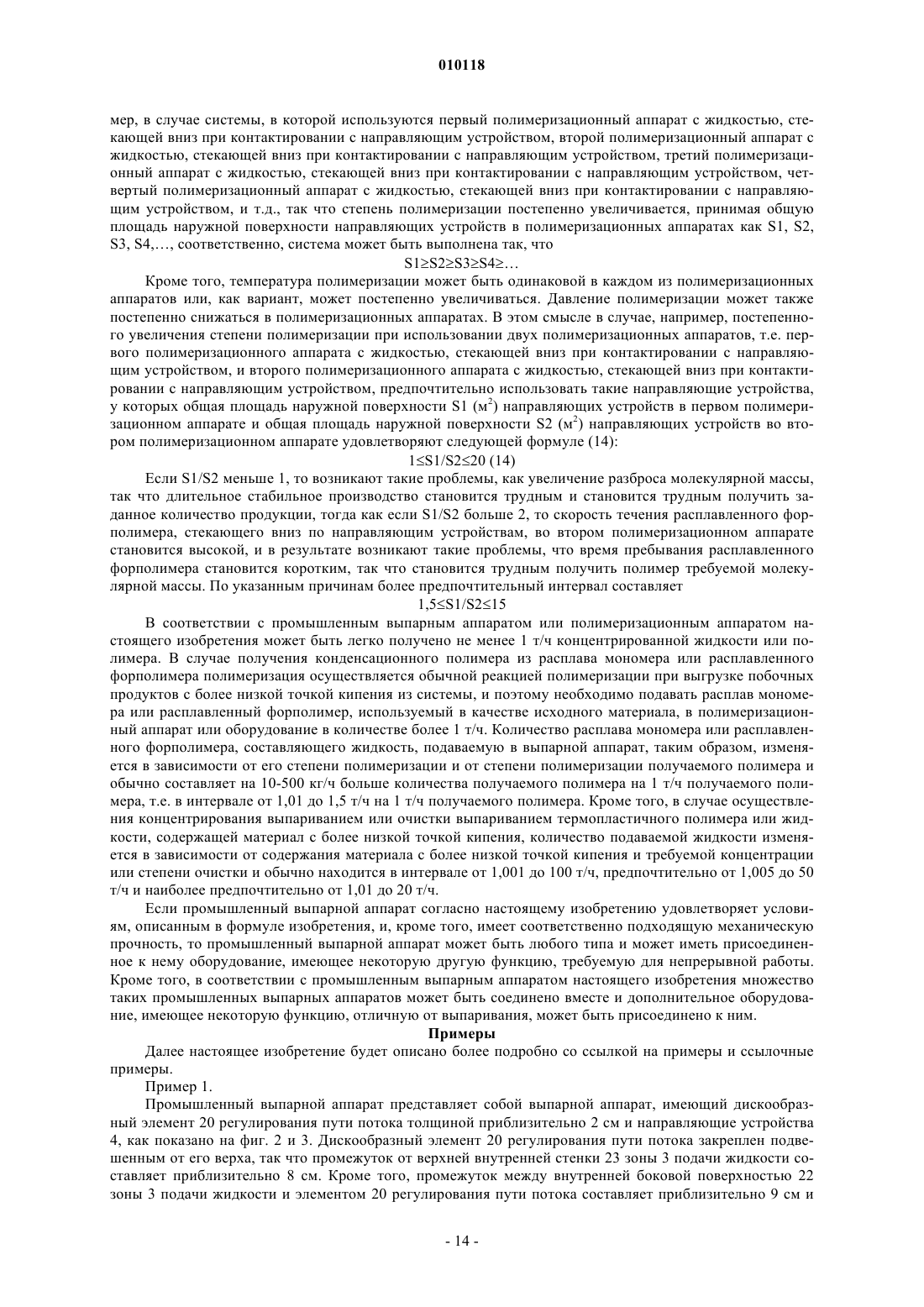 010118

мер, в случае системы, в которой используются первый полимеризационный аппарат с жидкостью, стекающей вниз при контактировании с направляющим устройством, второй полимеризационный аппарат с жидкостью, стекающей вниз при контактировании с направляющим устройством, третий полимеризационный аппарат с жидкостью, стекающей вниз при контактировании с направляющим устройством, четвертый полимеризационный аппарат с жидкостью, стекающей вниз при контактировании с направляющим устройством, и т.д., так что степень полимеризации постепенно увеличивается, принимая общую площадь наружной поверхности направляющих устройств в полимеризационных аппаратах как S1, S2, S3, S4,…, соответственно, система может быть выполнена так, что

S1≥S2≥S3≥S4≥…

Кроме того, температура полимеризации может быть одинаковой в каждом из полимеризационных аппаратов или, как вариант, может постепенно увеличиваться. Давление полимеризации может также постепенно снижаться в полимеризационных аппаратах. В этом смысле в случае, например, постепенного увеличения степени полимеризации при использовании двух полимеризационных аппаратов, т.е. первого полимеризационного аппарата с жидкостью, стекающей вниз при контактировании с направляющим устройством, и второго полимеризационного аппарата с жидкостью, стекающей вниз при контактировании с направляющим устройством, предпочтительно использовать такие направляющие устройства, у которых общая площадь наружной поверхности S1 (м$^2$) направляющих устройств в первом полимеризационном аппарате и общая площадь наружной поверхности S2 (м$^2$) направляющих устройств во втором полимеризационном аппарате удовлетворяют следующей формуле (14):

1≤S1/S2≤20 (14)

Если S1/S2 меньше 1, то возникают такие проблемы, как увеличение разброса молекулярной массы, так что длительное стабильное производство становится трудным и становится трудным получить заданное количество продукции, тогда как если S1/S2 больше 2, то скорость течения расплавленного форполимера, стекающего вниз по направляющим устройствам, во втором полимеризационном аппарате становится высокой, и в результате возникают такие проблемы, что время пребывания расплавленного форполимера становится коротким, так что становится трудным получить полимер требуемой молекулярной массы. По указанным причинам более предпочтительный интервал составляет

1,5≤S1/S2≤15

В соответствии с промышленным выпарным аппаратом или полимеризационным аппаратом настоящего изобретения может быть легко получено не менее 1 т/ч концентрированной жидкости или полимера. В случае получения конденсационного полимера из расплава мономера или расплавленного форполимера полимеризация осуществляется обычной реакцией полимеризации при выгрузке побочных продуктов с более низкой точкой кипения из системы, и поэтому необходимо подавать расплав мономера или расплавленный форполимер, используемый в качестве исходного материала, в полимеризационный аппарат или оборудование в количестве более 1 т/ч. Количество расплава мономера или расплавленного форполимера, составляющего жидкость, подаваемую в выпарной аппарат, таким образом, изменяется в зависимости от его степени полимеризации и от степени полимеризации получаемого полимера и обычно составляет на 10-500 кг/ч больше количества получаемого полимера на 1 т/ч получаемого полимера, т.е. в интервале от 1,01 до 1,5 т/ч на 1 т/ч получаемого полимера. Кроме того, в случае осуществления концентрирования выпариванием или очистки выпариванием термопластичного полимера или жидкости, содержащей материал с более низкой точкой кипения, количество подаваемой жидкости изменяется в зависимости от содержания материала с более низкой точкой кипения и требуемой концентрации или степени очистки и обычно находится в интервале от 1,001 до 100 т/ч, предпочтительно от 1,005 до 50 т/ч и наиболее предпочтительно от 1,01 до 20 т/ч.

Если промышленный выпарной аппарат согласно настоящему изобретению удовлетворяет условиям, описанным в формуле изобретения, и, кроме того, имеет соответственно подходящую механическую прочность, то промышленный выпарной аппарат может быть любого типа и может иметь присоединенное к нему оборудование, имеющее некоторую другую функцию, требуемую для непрерывной работы. Кроме того, в соответствии с промышленным выпарным аппаратом настоящего изобретения множество таких промышленных выпарных аппаратов может быть соединено вместе и дополнительное оборудование, имеющее некоторую функцию, отличную от выпаривания, может быть присоединено к ним.

Примеры

Далее настоящее изобретение будет описано более подробно со ссылкой на примеры и ссылочные примеры.

Пример 1.

Промышленный выпарной аппарат представляет собой выпарной аппарат, имеющий дискообразный элемент 20 регулирования пути потока толщиной приблизительно 2 см и направляющие устройства 4, как показано на фиг. 2 и 3. Дискообразный элемент 20 регулирования пути потока закреплен подвешенным от его верха, так что промежуток от верхней внутренней стенки 23 зоны 3 подачи жидкости составляет приблизительно 8 см. Кроме того, промежуток между внутренней боковой поверхностью 22 зоны 3 подачи жидкости и элементом 20 регулирования пути потока составляет приблизительно 9 см и

- 14 -